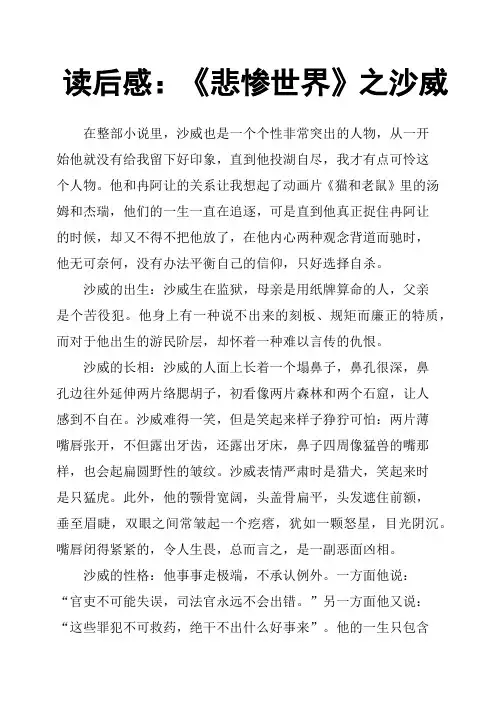 读后感：《悲惨世界》之沙威

在整部小说里，沙威也是一个个性非常突出的人物，从一开始他就没有给我留下好印象，直到他投湖自尽，我才有点可怜这个人物。他和冉阿让的关系让我想起了动画片《猫和老鼠》里的汤姆和杰瑞，他们的一生一直在追逐，可是直到他真正捉住冉阿让的时候，却又不得不把他放了，在他内心两种观念背道而驰时，他无可奈何，没有办法平衡自己的信仰，只好选择自杀。

沙威的出生：沙威生在监狱，母亲是用纸牌算命的人，父亲是个苦役犯。他身上有一种说不出来的刻板、规矩而廉正的特质，而对于他出生的游民阶层，却怀着一种难以言传的仇恨。

沙威的长相：沙威的人面上长着一个塌鼻子，鼻孔很深，鼻孔边往外延伸两片络腮胡子，初看像两片森林和两个石窟，让人感到不自在。沙威难得一笑，但是笑起来样子狰狞可怕：两片薄嘴唇张开，不但露出牙齿，还露出牙床，鼻子四周像猛兽的嘴那样，也会起扁圆野性的皱纹。沙威表情严肃时是猎犬，笑起来时是只猛虎。此外，他的颚骨宽阔，头盖骨扁平，头发遮住前额，垂至眉睫，双眼之间常皱起一个疙瘩，犹如一颗怒星，目光阴沉。嘴唇闭得紧紧的，令人生畏，总而言之，是一副恶面凶相。

沙威的性格：他事事走极端，不承认例外。一方面他说：“官吏不可能失误，司法官永远不会出错。”另一方面他又说：“这些罪犯不可救药，绝干不出什么好事来”。他的一生只包含